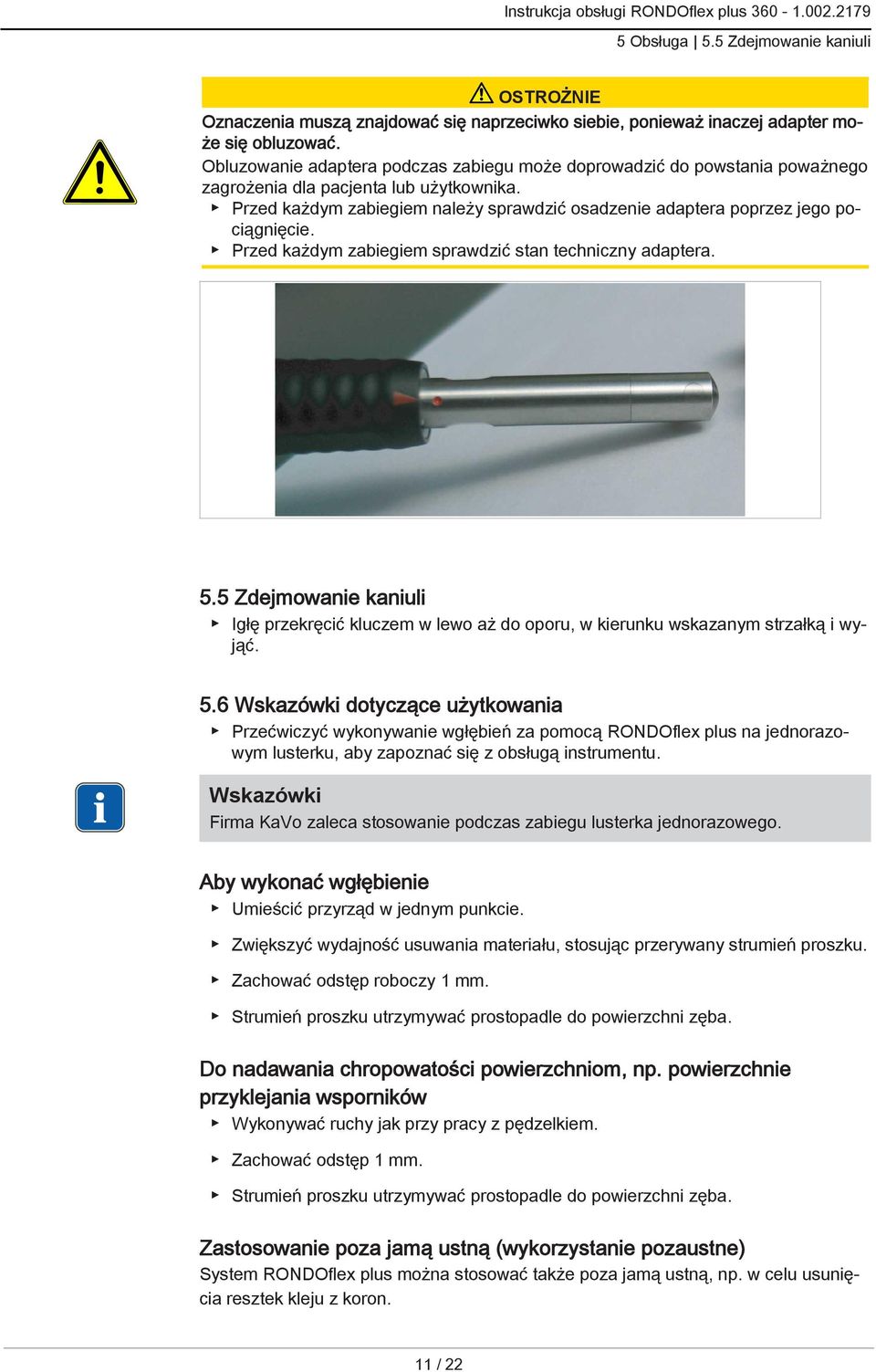 Instrukcja obsługi RONDOflex plus 360 - 1.002.2179
5 Obsługa | 5.5 Zdejmowanie kaniuli

OSTROŻNIE
Oznaczenia muszą znajdować się naprzeciwko siebie, ponieważ inaczej adapter może się obluzować.
Obluzowanie adaptera podczas zabiegu może doprowadzić do powstania poważnego zagrożenia dla pacjenta lub użytkownika.
▶ Przed każdym zabiegiem należy sprawdzić osadzenie adaptera poprzez jego pociągnięcie.
▶ Przed każdym zabiegiem sprawdzić stan techniczny adaptera.

5.5 Zdejmowanie kaniuli
▶ Igłę przekręcić kluczem w lewo aż do oporu, w kierunku wskazanym strzałką i wyjąć.

5.6 Wskazówki dotyczące użytkowania
▶ Przećwiczyć wykonywanie wgłębień za pomocą RONDOflex plus na jednorazowym lusterku, aby zapoznać się z obsługą instrumentu.

Wskazówki
Firma KaVo zaleca stosowanie podczas zabiegu lusterka jednorazowego.

Aby wykonać wgłębienie
▶ Umieścić przyrząd w jednym punkcie.
▶ Zwiększyć wydajność usuwania materiału, stosując przerywany strumień proszku.
▶ Zachować odstęp roboczy 1 mm.
▶ Strumień proszku utrzymywać prostopadle do powierzchni zęba.

Do nadawania chropowatości powierzchniom, np. powierzchnie przyklejania wsporników
▶ Wykonywać ruchy jak przy pracy z pędzelkiem.
▶ Zachować odstęp 1 mm.
▶ Strumień proszku utrzymywać prostopadle do powierzchni zęba.

Zastosowanie poza jamą ustną (wykorzystanie pozaustne)
System RONDOflex plus można stosować także poza jamą ustną, np. w celu usunięcia resztek kleju z koron.

11 / 22